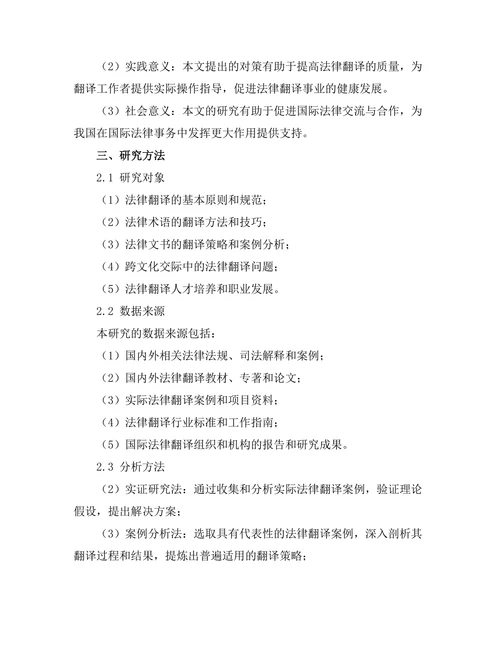 （2）实践意义：本文提出的对策有助于提高法律翻译的质量，为翻译工作者提供实际操作指导，促进法律翻译事业的健康发展。

（3）社会意义：本文的研究有助于促进国际法律交流与合作，为我国在国际法律事务中发挥更大作用提供支持。

三、研究方法

2.1 研究对象

（1）法律翻译的基本原则和规范；

（2）法律术语的翻译方法和技巧；

（3）法律文书的翻译策略和案例分析；

（4）跨文化交际中的法律翻译问题；

（5）法律翻译人才培养和职业发展。

2.2 数据来源

本研究的数据来源包括：

（1）国内外相关法律法规、司法解释和案例；

（2）国内外法律翻译教材、专著和论文；

（3）实际法律翻译案例和项目资料；

（4）法律翻译行业标准和工作指南；

（5）国际法律翻译组织和机构的报告和研究成果。

2.3 分析方法

（2）实证研究法：通过收集和分析实际法律翻译案例，验证理论假设，提出解决方案；

（3）案例分析法：选取具有代表性的法律翻译案例，深入剖析其翻译过程和结果，提炼出普遍适用的翻译策略；